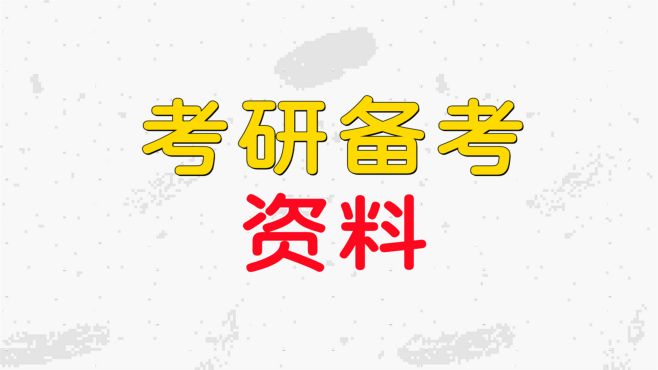 考研备考
资料